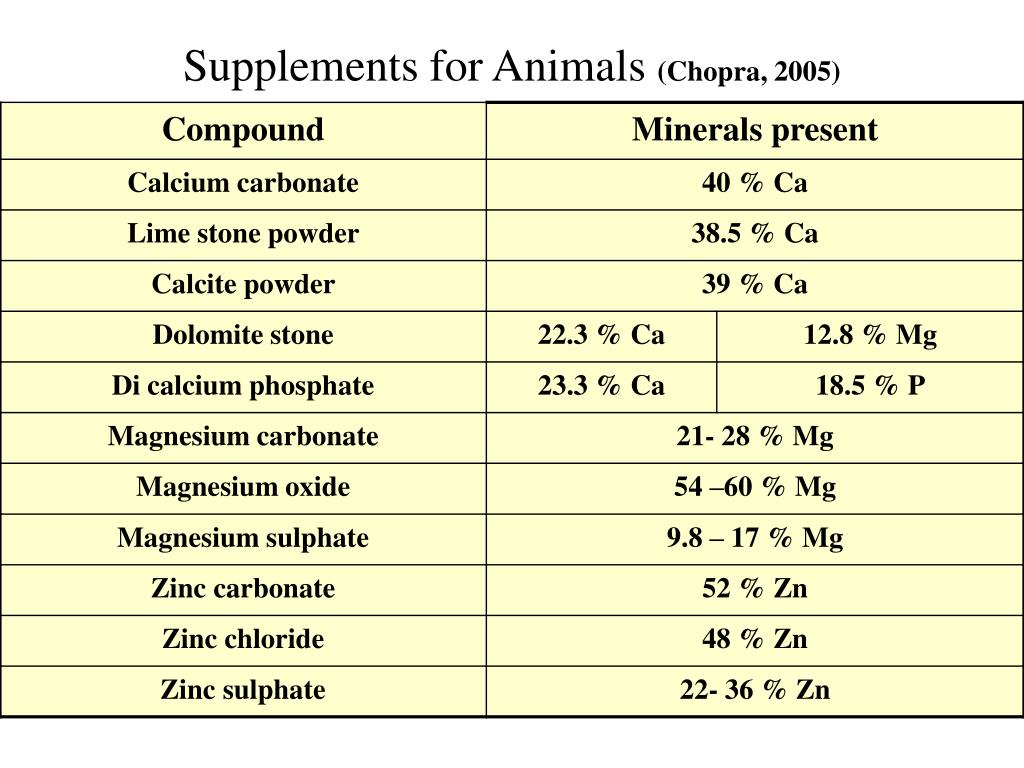 Supplements for Animals (Chopra, 2005)

| Compound | Minerals present | |
|---|---|---|
| Calcium carbonate | 40 % Ca | |
| Lime stone powder | 38.5 % Ca | |
| Calcite powder | 39 % Ca | |
| Dolomite stone | 22.3 % Ca | 12.8 % Mg |
| Di calcium phosphate | 23.3 % Ca | 18.5 % P |
| Magnesium carbonate | 21- 28 % Mg | |
| Magnesium oxide | 54 –60 % Mg | |
| Magnesium sulphate | 9.8 – 17 % Mg | |
| Zinc carbonate | 52 % Zn | |
| Zinc chloride | 48 % Zn | |
| Zinc sulphate | 22- 36 % Zn | |